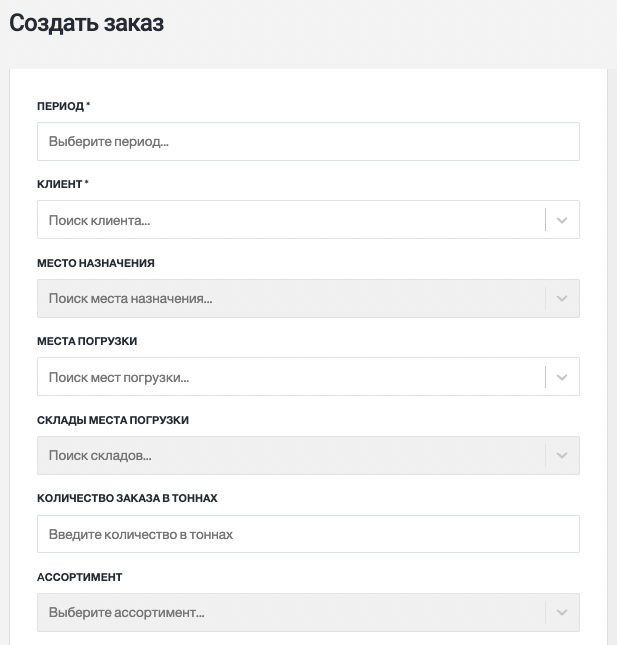 Создать заказ

ПЕРИОД *

Выберите период...

КЛИЕНТ *

Поиск клиента...

МЕСТО НАЗНАЧЕНИЯ

Поиск места назначения...

МЕСТА ПОГРУЗКИ

Поиск мест погрузки...

СКЛАДЫ МЕСТА ПОГРУЗКИ

Поиск складов...

КОЛИЧЕСТВО ЗАКАЗА В ТОННАХ

Введите количество в тоннах

АССОРТИМЕНТ

Выберите ассортимент...